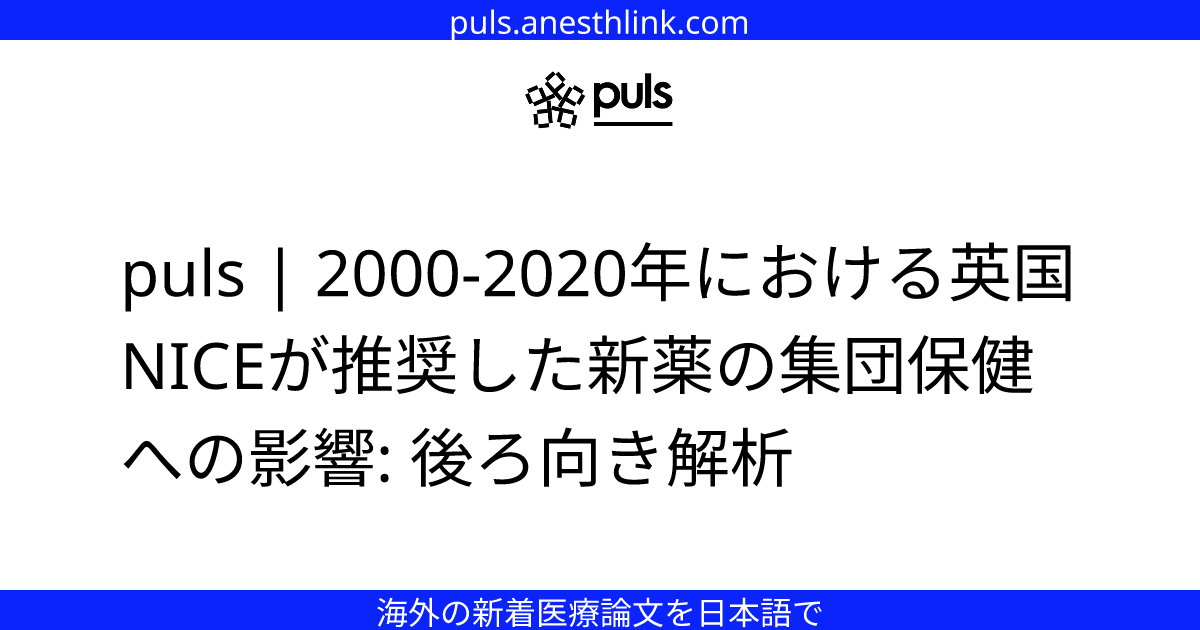 puls.anesthlink.com

puls

puls | 2000-2020年における英国NICEが推奨した新薬の集団保健への影響: 後ろ向き解析

海外の新着医療論文を日本語で